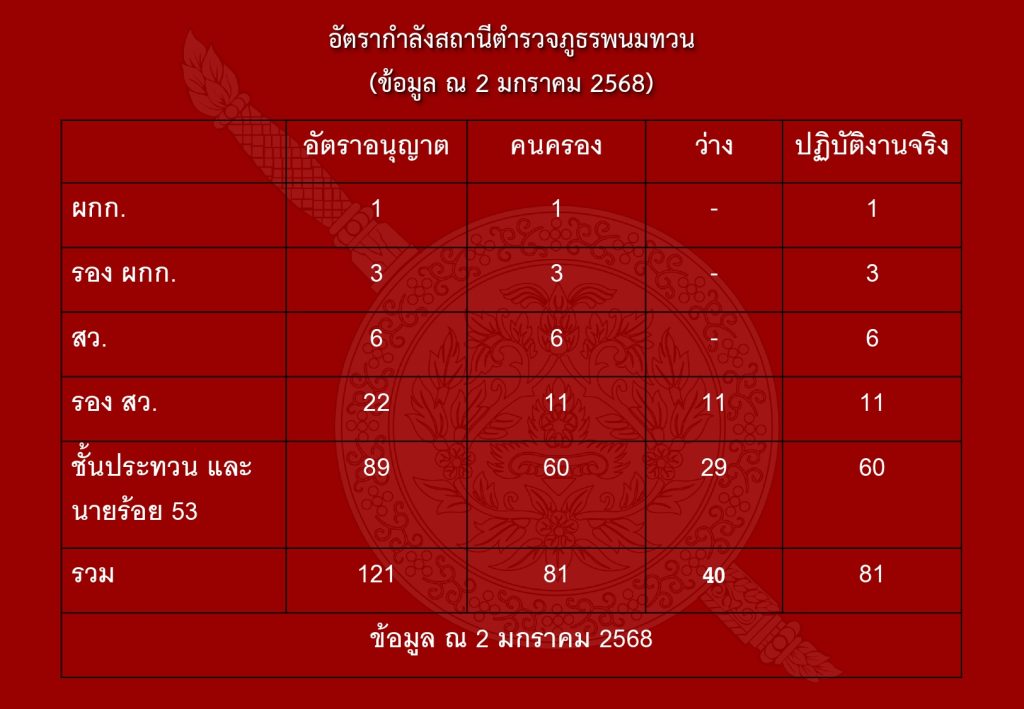 อัตรากำลังสถานีตำรวจภูธรพนมทวน
(ข้อมูล ณ 2 มกราคม 2568)

|  | อัตราอนุญาต | คนครอง | ว่าง | ปฏิบัติงานจริง |
|---|---|---|---|---|
| ผกก. | 1 | 1 | - | 1 |
| รอง ผกก. | 3 | 3 | - | 3 |
| สว. | 6 | 6 | - | 6 |
| รอง สว. | 22 | 11 | 11 | 11 |
| ชั้นประทวน และ นายร้อย 53 | 89 | 60 | 29 | 60 |
| รวม | 121 | 81 | 40 | 81 |
| ข้อมูล ณ 2 มกราคม 2568 |  |  |  |  |